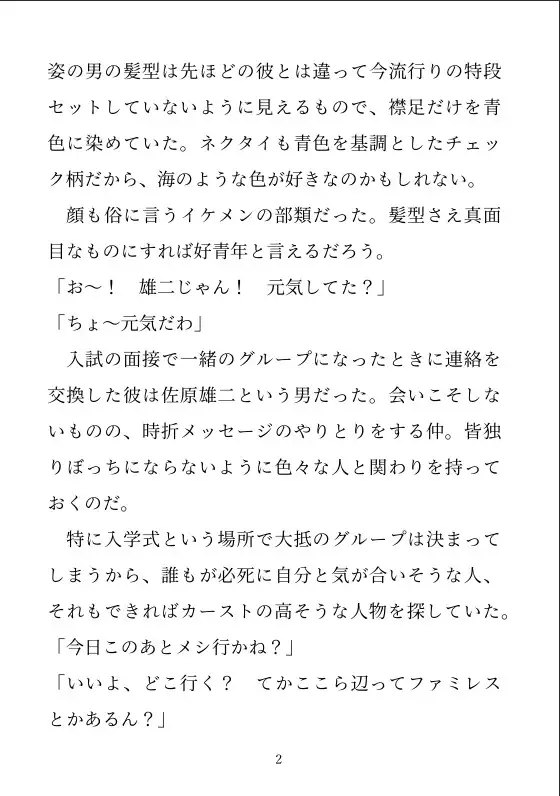 姿の男の髪型は先ほどの彼とは違って今流行りの特段セットしていないように見えるもので、襟足だけを青色に染めていた。ネクタイも青色を基調としたチェック柄だから、海のような色が好きなのかもしれない。

顔も俗に言うイケメンの部類だった。髪型さえ真面目なものにすれば好青年と言えるだろう。

「お〜！　雄二じゃん！　元気してた？」

「ちょ〜元気だわ」

入試の面接で一緒のグループになったときに連絡を交換した彼は佐原雄二という男だった。会いこそしないものの、時折メッセージのやりとりをする仲。皆独りぼっちにならないように色々な人と関わりを持っておくのだ。

特に入学式という場所で大抵のグループは決まってしまうから、誰もが必死に自分と気が合いそうな人、それもできればカーストの高そうな人物を探していた。

「今日このあとメシ行かね？」

「いいよ、どこ行く？　てかここら辺ってファミレスとかあるん？」

2